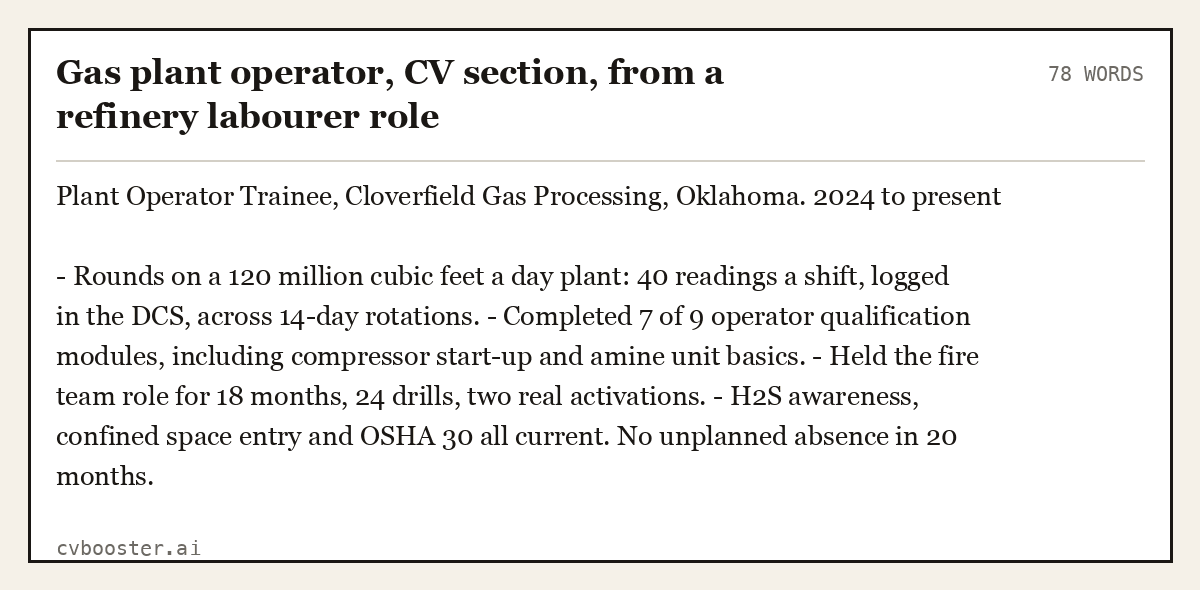 Gas plant operator, CV section, from a refinery labourer role

78 WORDS

Plant Operator Trainee, Cloverfield Gas Processing, Oklahoma. 2024 to present

- Rounds on a 120 million cubic feet a day plant: 40 readings a shift, logged in the DCS, across 14-day rotations. - Completed 7 of 9 operator qualification modules, including compressor start-up and amine unit basics. - Held the fire team role for 18 months, 24 drills, two real activations. - H2S awareness, confined space entry and OSHA 30 all current. No unplanned absence in 20 months.

cvbooster.ai